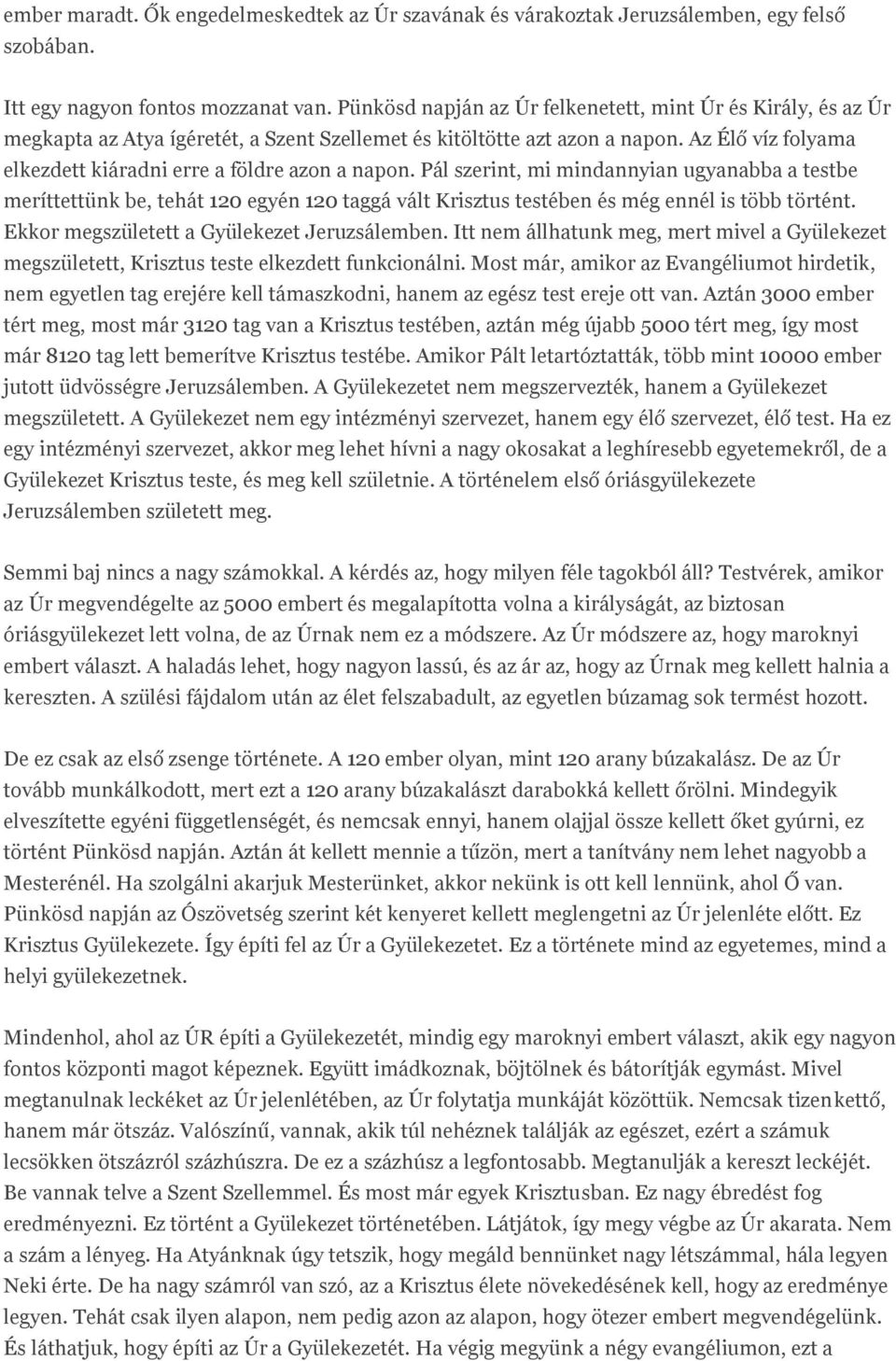 ember maradt. Ők engedelmeskedtek az Úr szavának és várakoztak Jeruzsálemben, egy felső szobában.

Itt egy nagyon fontos mozzanat van. Pünkösd napján az Úr felkenetett, mint Úr és Király, és az Úr megkapta az Atya ígéretét, a Szent Szellemet és kitöltötte azt azon a napon. Az Élő víz folyama elkezdett kiáradni erre a földre azon a napon. Pál szerint, mi mindannyian ugyanabba a testbe meríttettünk be, tehát 120 egyén 120 taggá vált Krisztus testében és még ennél is több történt. Ekkor megszületett a Gyülekezet Jeruzsálemben. Itt nem állhatunk meg, mert mivel a Gyülekezet megszületett, Krisztus teste elkezdett funkcionálni. Most már, amikor az Evangéliumot hirdetik, nem egyetlen tag erejére kell támaszkodni, hanem az egész test ereje ott van. Aztán 3000 ember tért meg, most már 3120 tag van a Krisztus testében, aztán még újabb 5000 tért meg, így most már 8120 tag lett bemerítve Krisztus testébe. Amikor Pált letartóztatták, több mint 10000 ember jutott üdvösségre Jeruzsálemben. A Gyülekezetet nem megszervezték, hanem a Gyülekezet megszületett. A Gyülekezet nem egy intézményi szervezet, hanem egy élő szervezet, élő test. Ha ez egy intézményi szervezet, akkor meg lehet hívni a nagy okosakat a leghíresebb egyetemekről, de a Gyülekezet Krisztus teste, és meg kell születnie. A történelem első óriásgyülekezete Jeruzsálemben született meg.

Semmi baj nincs a nagy számokkal. A kérdés az, hogy milyen féle tagokból áll? Testvérek, amikor az Úr megvendégelte az 5000 embert és megalapította volna a királyságát, az biztosan óriásgyülekezet lett volna, de az Úrnak nem ez a módszere. Az Úr módszere az, hogy maroknyi embert választ. A haladás lehet, hogy nagyon lassú, és az ár az, hogy az Úrnak meg kellett halnia a kereszten. A szülési fájdalom után az élet felszabadult, az egyetlen búzamag sok termést hozott.

De ez csak az első zsenge története. A 120 ember olyan, mint 120 arany búzakalász. De az Úr tovább munkálkodott, mert ezt a 120 arany búzakalászt darabokká kellett őrölni. Mindegyik elveszítette egyéni függetlenségét, és nemcsak ennyi, hanem olajjal össze kellett őket gyúrni, ez történt Pünkösd napján. Aztán át kellett mennie a tűzön, mert a tanítvány nem lehet nagyobb a Mesterénél. Ha szolgálni akarjuk Mesterünket, akkor nekünk is ott kell lennünk, ahol Ő van. Pünkösd napján az Ószövetség szerint két kenyeret kellett meglengetni az Úr jelenléte előtt. Ez Krisztus Gyülekezete. Így építi fel az Úr a Gyülekezetet. Ez a története mind az egyetemes, mind a helyi gyülekezetnek.

Mindenhol, ahol az ÚR építi a Gyülekezetét, mindig egy maroknyi embert választ, akik egy nagyon fontos központi magot képeznek. Együtt imádkoznak, böjtölnek és bátorítják egymást. Mivel megtanulnak leckéket az Úr jelenlétében, az Úr folytatja munkáját közöttük. Nemcsak tizenkettő, hanem már ötszáz. Valószínű, vannak, akik túl nehéznek találják az egészet, ezért a számuk lecsökken ötszázról százhúszra. De ez a százhúsz a legfontosabb. Megtanulják a kereszt leckéjét. Be vannak telve a Szent Szellemmel. És most már egyek Krisztusban. Ez nagy ébredést fog eredményezni. Ez történt a Gyülekezet történetében. Látjátok, így megy végbe az Úr akarata. Nem a szám a lényeg. Ha Atyánknak úgy tetszik, hogy megáld bennünket nagy létszámmal, hála legyen Neki érte. De ha nagy számról van szó, az a Krisztus élete növekedésének kell, hogy az eredménye legyen. Tehát csak ilyen alapon, nem pedig azon az alapon, hogy ötezer embert megvendégelünk. És láthatjuk, hogy építi az Úr a Gyülekezetét. Ha végig megyünk a négy evangéliumon, ezt a